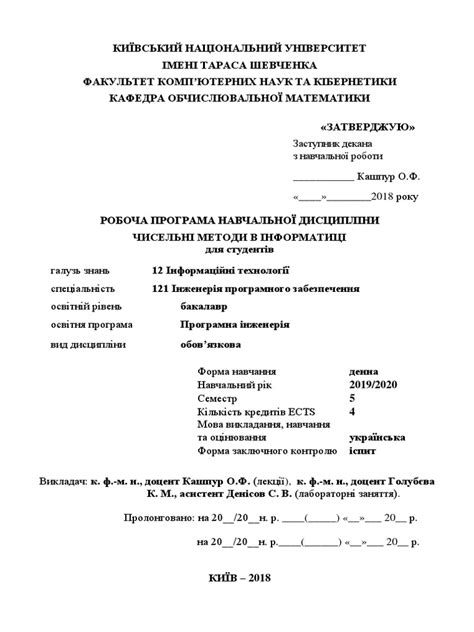 КИЇВСЬКИЙ НАЦІОНАЛЬНИЙ УНІВЕРСИТЕТ
ІМЕНІ ТАРАСА ШЕВЧЕНКА
ФАКУЛЬТЕТ КОМП'ЮТЕРНИХ НАУК ТА КІБЕРНЕТИКИ
КАФЕДРА ОБЧИСЛЮВАЛЬНОЇ МАТЕМАТИКИ

«ЗАТВЕРДЖУЮ»
Заступник декана
з навчальної роботи

____________ Кашпур О.Ф.

«____»________2018 року

РОБОЧА ПРОГРАМА НАВЧАЛЬНОЇ ДИСЦИПЛІНИ
ЧИСЕЛЬНІ МЕТОДИ В ІНФОРМАТИЦІ
для студентів

галузь знань 12 Інформаційні технології
спеціальність 121 Інженерія програмного забезпечення
освітній рівень бакалавр
освітня програма Програмна інженерія
вид дисципліни обов'язкова

Форма навчання денна
Навчальний рік 2019/2020
Семестр 5
Кількість кредитів ECTS 4
Мова викладання, навчання та оцінювання українська
Форма заключного контролю іспит

Викладач: к. ф.-м. н., доцент Кашпур О.Ф. (лекції), к. ф.-м. н., доцент Голубєва К. М., асистент Денісов С. В. (лабораторні заняття).

Пролонговано: на 20__/20__н. р. ____(______) «__»___ 20__ р.

на 20__/20__н. р.____(_______) «__»___ 20__ р.

КИЇВ – 2018